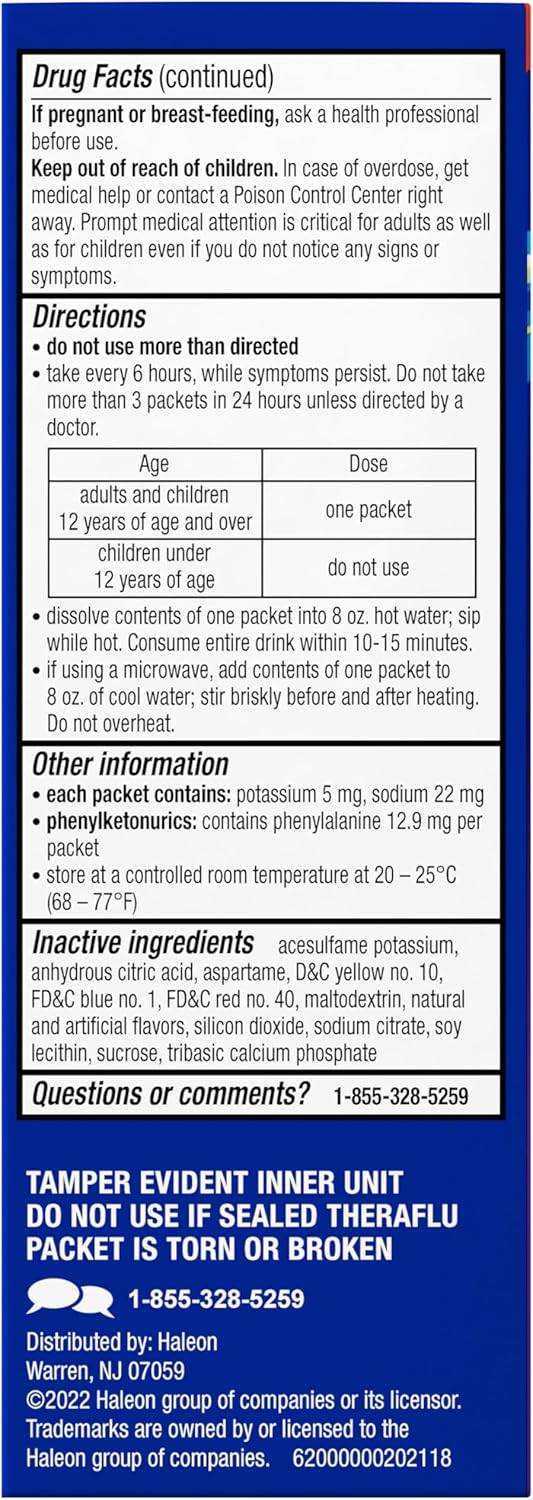 Drug Facts (continued)

If pregnant or breast-feeding, ask a health professional before use.

Keep out of reach of children. In case of overdose, get medical help or contact a Poison Control Center right away. Prompt medical attention is critical for adults as well as for children even if you do not notice any signs or symptoms.

Directions
• do not use more than directed
• take every 6 hours, while symptoms persist. Do not take more than 3 packets in 24 hours unless directed by a doctor.

| Age | Dose |
|---|---|
| adults and children 12 years of age and over | one packet |
| children under 12 years of age | do not use |

• dissolve contents of one packet into 8 oz. hot water; sip while hot. Consume entire drink within 10-15 minutes.
• if using a microwave, add contents of one packet to 8 oz. of cool water; stir briskly before and after heating. Do not overheat.

Other information
• each packet contains: potassium 5 mg, sodium 22 mg
• phenylketonurics: contains phenylalanine 12.9 mg per packet
• store at a controlled room temperature at 20 – 25°C (68 – 77°F)

Inactive ingredients acesulfame potassium, anhydrous citric acid, aspartame, D&C yellow no. 10, FD&C blue no. 1, FD&C red no. 40, maltodextrin, natural and artificial flavors, silicon dioxide, sodium citrate, soy lecithin, sucrose, tribasic calcium phosphate

Questions or comments? 1-855-328-5259

TAMPER EVIDENT INNER UNIT DO NOT USE IF SEALED THERAFLU PACKET IS TORN OR BROKEN

1-855-328-5259

Distributed by: Haleon
Warren, NJ 07059
©2022 Haleon group of companies or its licensor.
Trademarks are owned by or licensed to the Haleon group of companies. 62000000202118